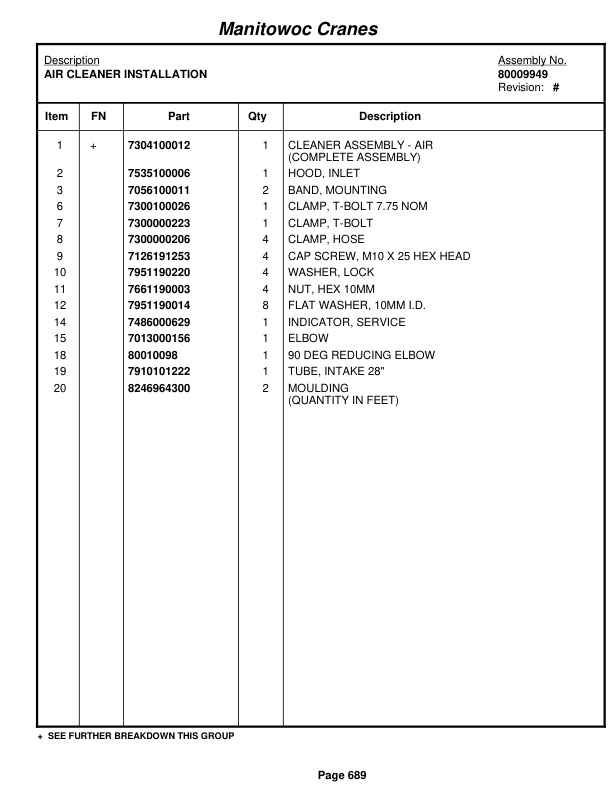 Manitowoc Cranes

Description
AIR CLEANER INSTALLATION

Assembly No.
80009949
Revision: #

| Item | FN | Part | Qty | Description |
|---|---|---|---|---|
| 1 | + | 7304100012 | 1 | CLEANER ASSEMBLY - AIR (COMPLETE ASSEMBLY) |
| 2 | | 7535100006 | 1 | HOOD, INLET |
| 3 | | 7056100011 | 2 | BAND, MOUNTING |
| 6 | | 7300100026 | 1 | CLAMP, T-BOLT 7.75 NOM |
| 7 | | 7300000223 | 1 | CLAMP, T-BOLT |
| 8 | | 7300000206 | 4 | CLAMP, HOSE |
| 9 | | 7126191253 | 4 | CAP SCREW, M10 X 25 HEX HEAD |
| 10 | | 7951190220 | 4 | WASHER, LOCK |
| 11 | | 7661190003 | 4 | NUT, HEX 10MM |
| 12 | | 7951190014 | 8 | FLAT WASHER, 10MM I.D. |
| 14 | | 7486000629 | 1 | INDICATOR, SERVICE |
| 15 | | 7013000156 | 1 | ELBOW |
| 18 | | 80010098 | 1 | 90 DEG REDUCING ELBOW |
| 19 | | 7910101222 | 1 | TUBE, INTAKE 28" |
| 20 | | 8246964300 | 2 | MOULDING (QUANTITY IN FEET) |

+ SEE FURTHER BREAKDOWN THIS GROUP

Page 689